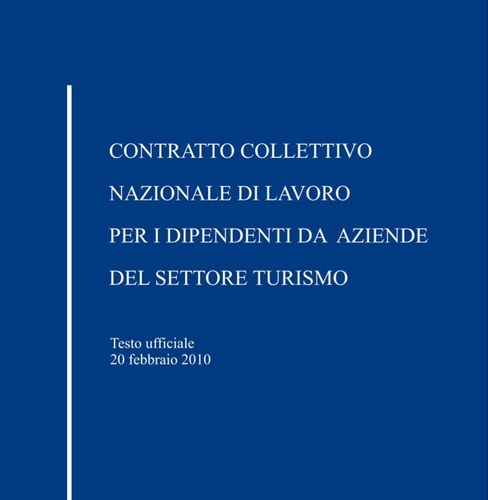 CONTRATTO COLLETTIVO

NAZIONALE DI LAVORO

PER I DIPENDENTI DA AZIENDE

DEL SETTORE TURISMO

Testo ufficiale
20 febbraio 2010